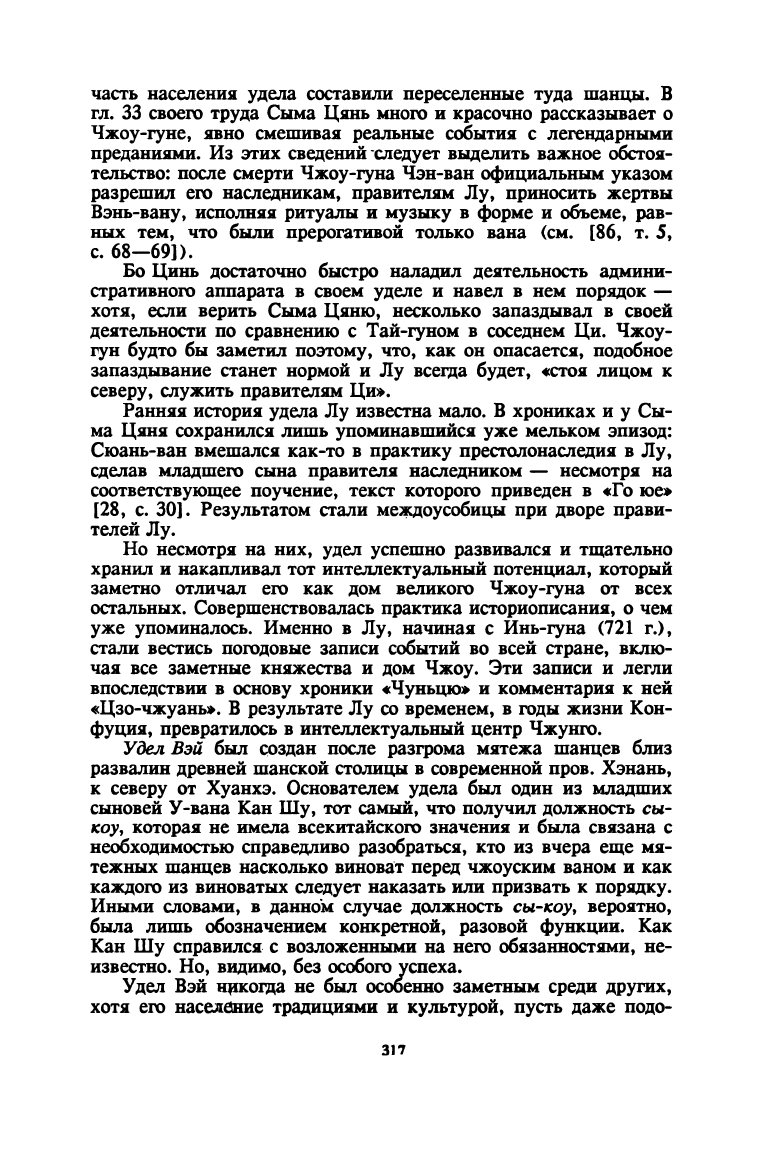 часть населения удела составили переселенные туда шанцы. В гл. 33 своего труда Сыма Цянь много и красочно рассказывает о Чжоу-гуне, явно смешивая реальные события с легендарными преданиями. Из этих сведений следует выделить важное обстоятельство: после смерти Чжоу-гуна Чэн-ван официальным указом разрешил его наследникам, правителям Лу, приносить жертвы Вэнь-вану, исполняя ритуалы и музыку в форме и объеме, равных тем, что были прерогативой только вана (см. [86, т. 5, с. 68—69]).

Бо Цинь достаточно быстро наладил деятельность административного аппарата в своем уделе и навел в нем порядок — хотя, если верить Сыма Цяню, несколько запаздывал в своей деятельности по сравнению с Тай-гуном в соседнем Ци. Чжоу-гун будто бы заметил поэтому, что, как он опасается, подобное запаздывание станет нормой и Лу всегда будет, «стоя лицом к северу, служить правителям Ци».

Ранняя история удела Лу известна мало. В хрониках и у Сыма Цяня сохранился лишь упоминавшийся уже мельком эпизод: Сюань-ван вмешался как-то в практику престолонаследия в Лу, сделав младшего сына правителя наследником — несмотря на соответствующее поучение, текст которого приведен в «Го юе» [28, с. 30]. Результатом стали междоусобицы при дворе правителей Лу.

Но несмотря на них, удел успешно развивался и тщательно хранил и накапливал тот интеллектуальный потенциал, который заметно отличал его как дом великого Чжоу-гуна от всех остальных. Совершенствовалась практика историописания, о чем уже упоминалось. Именно в Лу, начиная с Инь-гуна (721 г.), стали вестись погодовые записи событий во всей стране, включая все заметные княжества и дом Чжоу. Эти записи и легли впоследствии в основу хроники «Чуньцю» и комментария к ней «Цзо-чжуань». В результате Лу со временем, в годы жизни Конфуция, превратилось в интеллектуальный центр Чжунго.

Удел Вэй был создан после разгрома мятежа шанцев близ развалин древней шанской столицы в современной пров. Хэнань, к северу от Хуанхэ. Основателем удела был один из младших сыновей У-вана Кан Шу, тот самый, что получил должность сы-коу, которая не имела всекитайского значения и была связана с необходимостью справедливо разобраться, кто из вчера еще мятежных шанцев насколько виноват перед чжоуским ваном и как каждого из виноватых следует наказать или призвать к порядку. Иными словами, в данном случае должность сы-коу, вероятно, была лишь обозначением конкретной, разовой функции. Как Кан Шу справился с возложенными на него обязанностями, неизвестно. Но, видимо, без особого успеха.

Удел Вэй никогда не был особенно заметным среди других, хотя его население традициями и культурой, пусть даже подо-

317